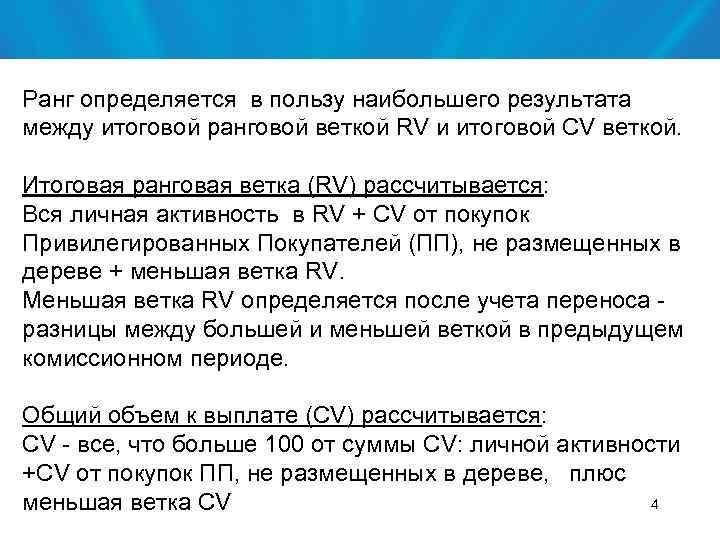 Ранг определяется в пользу наибольшего результата между итоговой ранговой веткой RV и итоговой CV веткой.

Итоговая ранговая ветка (RV) рассчитывается:
Вся личная активность в RV + CV от покупок Привилегированных Покупателей (ПП), не размещенных в дереве + меньшая ветка RV.
Меньшая ветка RV определяется после учета переноса - разницы между большей и меньшей веткой в предыдущем комиссионном периоде.

Общий объем к выплате (CV) рассчитывается:
CV - все, что больше 100 от суммы CV: личной активности +CV от покупок ПП, не размещенных в дереве, плюс меньшая ветка CV

4